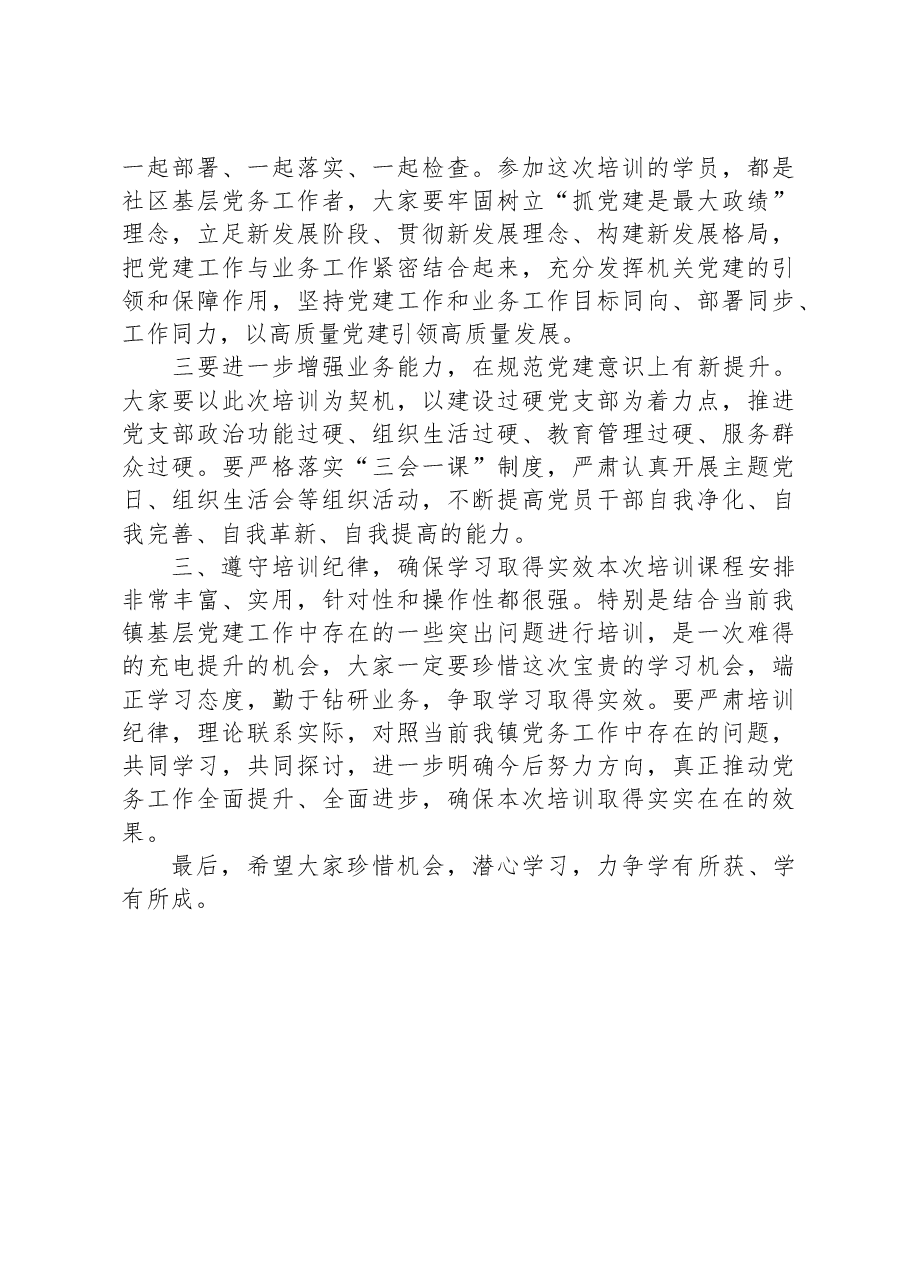 一起部署、一起落实、一起检查。参加这次培训的学员，都是社区基层党务工作者，大家要牢固树立“抓党建是最大政绩”理念，立足新发展阶段、贯彻新发展理念、构建新发展格局，把党建工作与业务工作紧密结合起来，充分发挥机关党建的引领和保障作用，坚持党建工作和业务工作目标同向、部署同步、工作同力，以高质量党建引领高质量发展。

三要进一步增强业务能力，在规范党建意识上有新提升。大家要以此次培训为契机，以建设过硬党支部为着力点，推进党支部政治功能过硬、组织生活过硬、教育管理过硬、服务群众过硬。要严格落实“三会一课”制度，严肃认真开展主题党日、组织生活会等组织活动，不断提高党员干部自我净化、自我完善、自我革新、自我提高的能力。

三、遵守培训纪律，确保学习取得实效本次培训课程安排非常丰富、实用，针对性和操作性都很强。特别是结合当前我镇基层党建工作中存在的一些突出问题进行培训，是一次难得的充电提升的机会，大家一定要珍惜这次宝贵的学习机会，端正学习态度，勤于钻研业务，争取学习取得实效。要严肃培训纪律，理论联系实际，对照当前我镇党务工作中存在的问题，共同学习，共同探讨，进一步明确今后努力方向，真正推动党务工作全面提升、全面进步，确保本次培训取得实实在在的效果。

最后，希望大家珍惜机会，潜心学习，力争学有所获、学有所成。